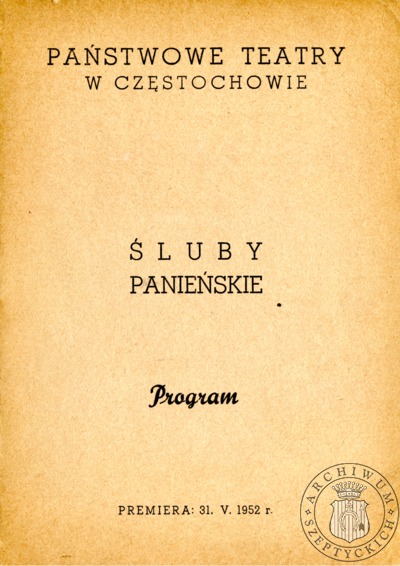 PAŃSTWOWE TEATRY
W CZĘSTOCHOWIE

ŚLUBY
PANIEŃSKIE

Program

PREMIERA: 31. V. 1952 r.

ARCHIWUM SZEPTYCKICH